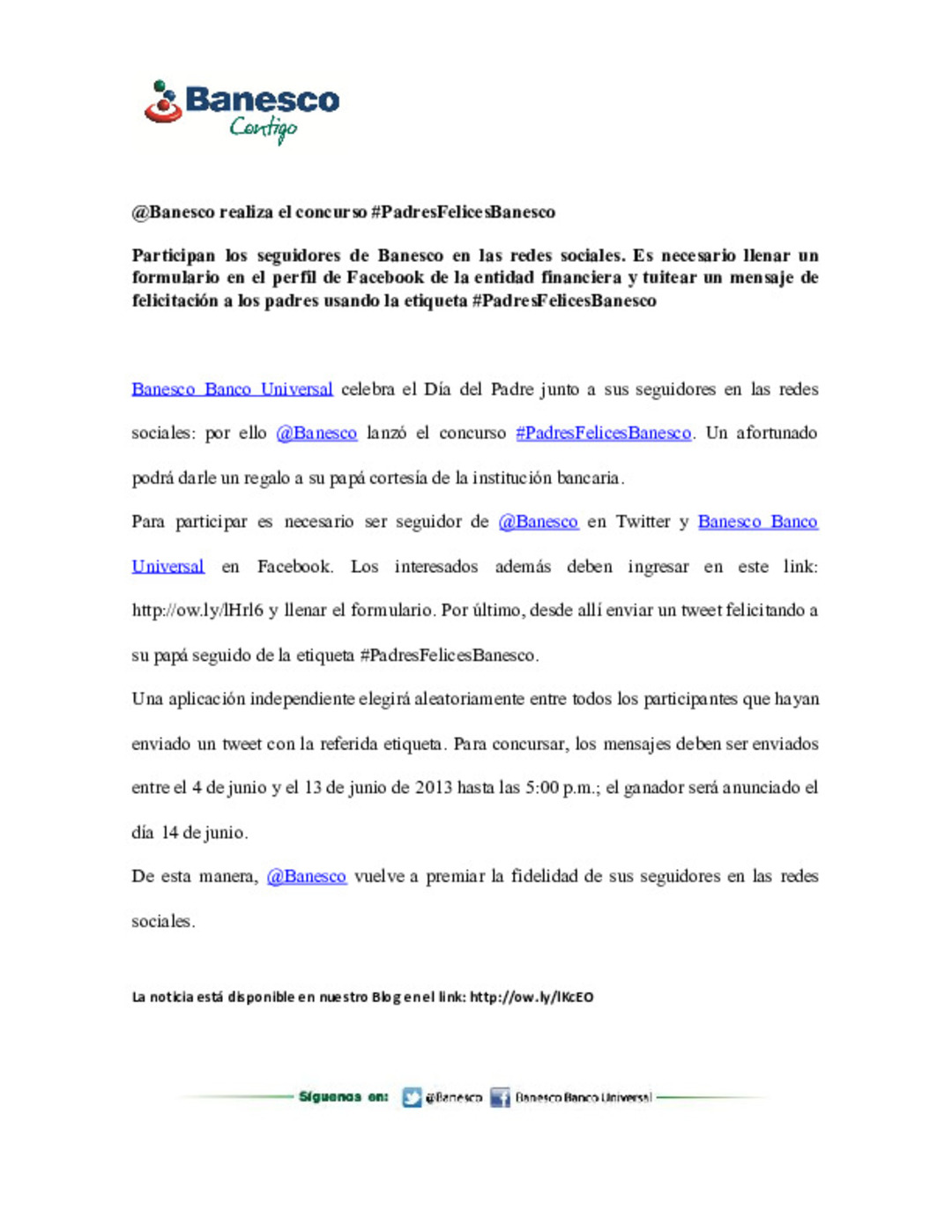 Banesco
Contigo

@Banesco realiza el concurso #PadresFelicesBanesco

Participan los seguidores de Banesco en las redes sociales. Es necesario llenar un formulario en el perfil de Facebook de la entidad financiera y tuitear un mensaje de felicitación a los padres usando la etiqueta #PadresFelicesBanesco

Banesco Banco Universal celebra el Día del Padre junto a sus seguidores en las redes sociales: por ello @Banesco lanzó el concurso #PadresFelicesBanesco. Un afortunado podrá darle un regalo a su papá cortesía de la institución bancaria.

Para participar es necesario ser seguidor de @Banesco en Twitter y Banesco Banco Universal en Facebook. Los interesados además deben ingresar en este link: http://ow.ly/lHrl6 y llenar el formulario. Por último, desde allí enviar un tweet felicitando a su papá seguido de la etiqueta #PadresFelicesBanesco.

Una aplicación independiente elegirá aleatoriamente entre todos los participantes que hayan enviado un tweet con la referida etiqueta. Para concursar, los mensajes deben ser enviados entre el 4 de junio y el 13 de junio de 2013 hasta las 5:00 p.m.; el ganador será anunciado el día 14 de junio.

De esta manera, @Banesco vuelve a premiar la fidelidad de sus seguidores en las redes sociales.

La noticia está disponible en nuestro Blog en el link: http://ow.ly/lKcEO

Síguenos en: @Banesco Banesco Banco Universal